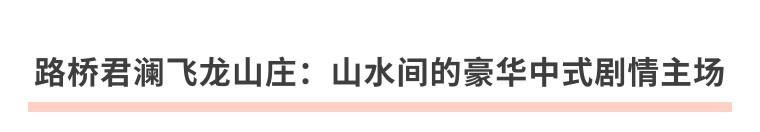 路桥君澜飞龙山庄：山水间的豪华中式剧情主场